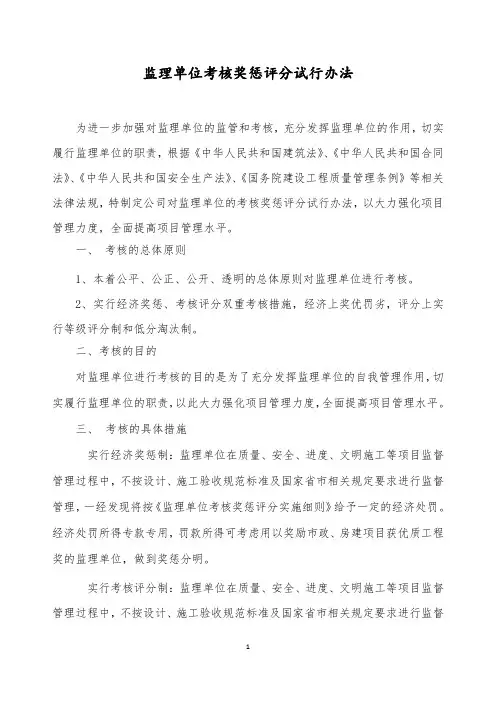 监理单位考核奖惩评分试行办法

为进一步加强对监理单位的监管和考核，充分发挥监理单位的作用，切实履行监理单位的职责，根据《中华人民共和国建筑法》、《中华人民共和国合同法》、《中华人民共和国安全生产法》、《国务院建设工程质量管理条例》等相关法律法规，特制定公司对监理单位的考核奖惩评分试行办法，以大力强化项目管理力度，全面提高项目管理水平。

一、 考核的总体原则

1、本着公平、公正、公开、透明的总体原则对监理单位进行考核。

2、实行经济奖惩、考核评分双重考核措施，经济上奖优罚劣，评分上实行等级评分制和低分淘汰制。

二、考核的目的

对监理单位进行考核的目的是为了充分发挥监理单位的自我管理作用，切实履行监理单位的职责，以此大力强化项目管理力度，全面提高项目管理水平。

三、 考核的具体措施

实行经济奖惩制：监理单位在质量、安全、进度、文明施工等项目监督管理过程中，不按设计、施工验收规范标准及国家省市相关规定要求进行监督管理，一经发现将按《监理单位考核奖惩评分实施细则》给予一定的经济处罚。经济处罚所得专款专用，罚款所得可考虑用以奖励市政、房建项目获优质工程奖的监理单位，做到奖惩分明。

实行考核评分制：监理单位在质量、安全、进度、文明施工等项目监督管理过程中，不按设计、施工验收规范标准及国家省市相关规定要求进行监督

1